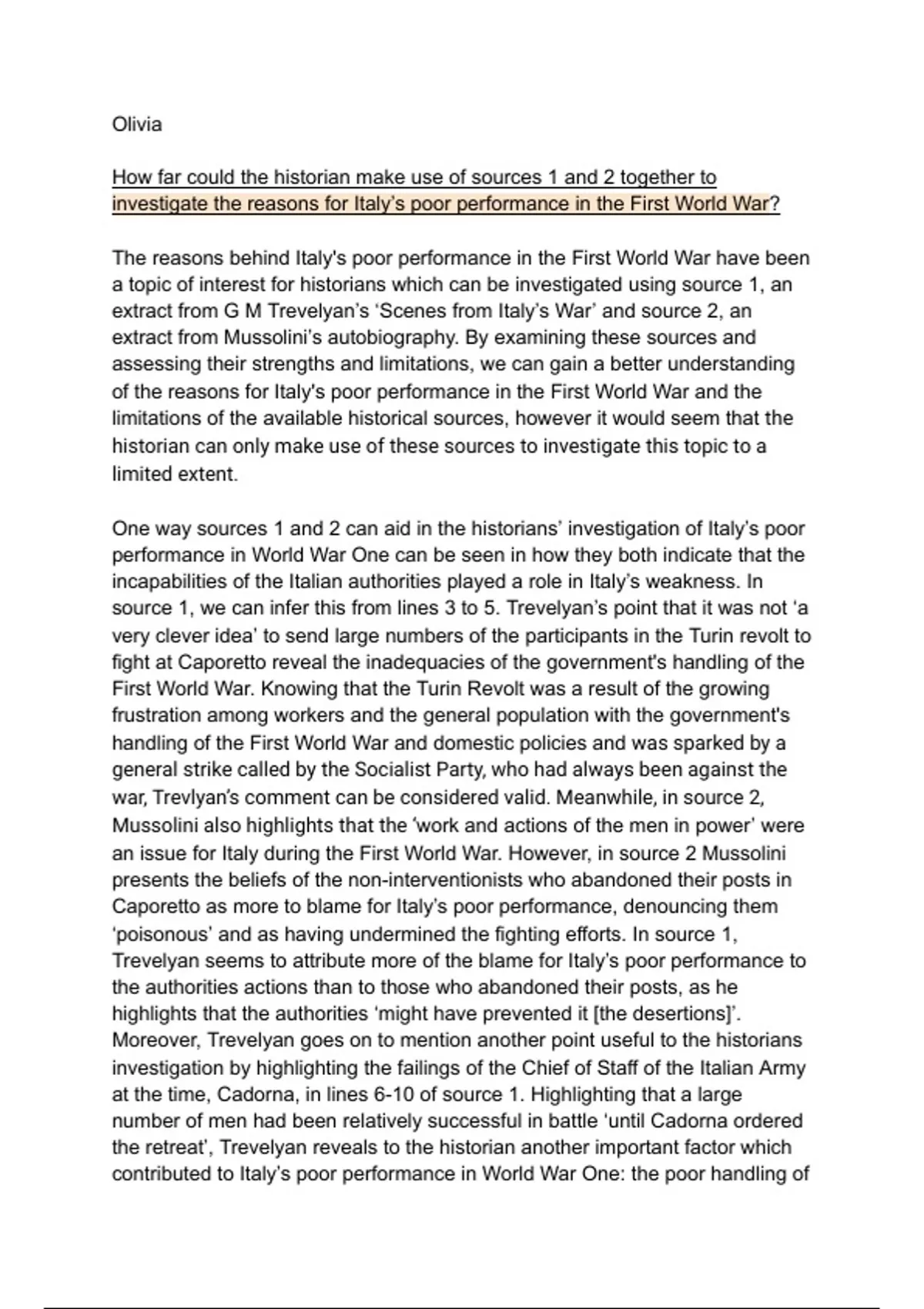 Olivia

How far could the historian make use of sources 1 and 2 together to investigate the reasons for Italy's poor performance in the First World War?

The reasons behind Italy's poor performance in the First World War have been a topic of interest for historians which can be investigated using source 1, an extract from G M Trevelyan's 'Scenes from Italy's War' and source 2, an extract from Mussolini's autobiography. By examining these sources and assessing their strengths and limitations, we can gain a better understanding of the reasons for Italy's poor performance in the First World War and the limitations of the available historical sources, however it would seem that the historian can only make use of these sources to investigate this topic to a limited extent.

One way sources 1 and 2 can aid in the historians' investigation of Italy's poor performance in World War One can be seen in how they both indicate that the incapabilities of the Italian authorities played a role in Italy's weakness. In source 1, we can infer this from lines 3 to 5. Trevelyan's point that it was not 'a very clever idea' to send large numbers of the participants in the Turin revolt to fight at Caporetto reveal the inadequacies of the government's handling of the First World War. Knowing that the Turin Revolt was a result of the growing frustration among workers and the general population with the government's handling of the First World War and domestic policies and was sparked by a general strike called by the Socialist Party, who had always been against the war, Trevlyan's comment can be considered valid. Meanwhile, in source 2, Mussolini also highlights that the 'work and actions of the men in power' were an issue for Italy during the First World War. However, in source 2 Mussolini presents the beliefs of the non-interventionists who abandoned their posts in Caporetto as more to blame for Italy's poor performance, denouncing them 'poisonous' and as having undermined the fighting efforts. In source 1, Trevelyan seems to attribute more of the blame for Italy's poor performance to the authorities actions than to those who abandoned their posts, as he highlights that the authorities 'might have prevented it [the desertions]'. Moreover, Trevelyan goes on to mention another point useful to the historians investigation by highlighting the failings of the Chief of Staff of the Italian Army at the time, Cadorna, in lines 6-10 of source 1. Highlighting that a large number of men had been relatively successful in battle 'until Cadorna ordered the retreat', Trevelyan reveals to the historian another important factor which contributed to Italy's poor performance in World War One: the poor handling of